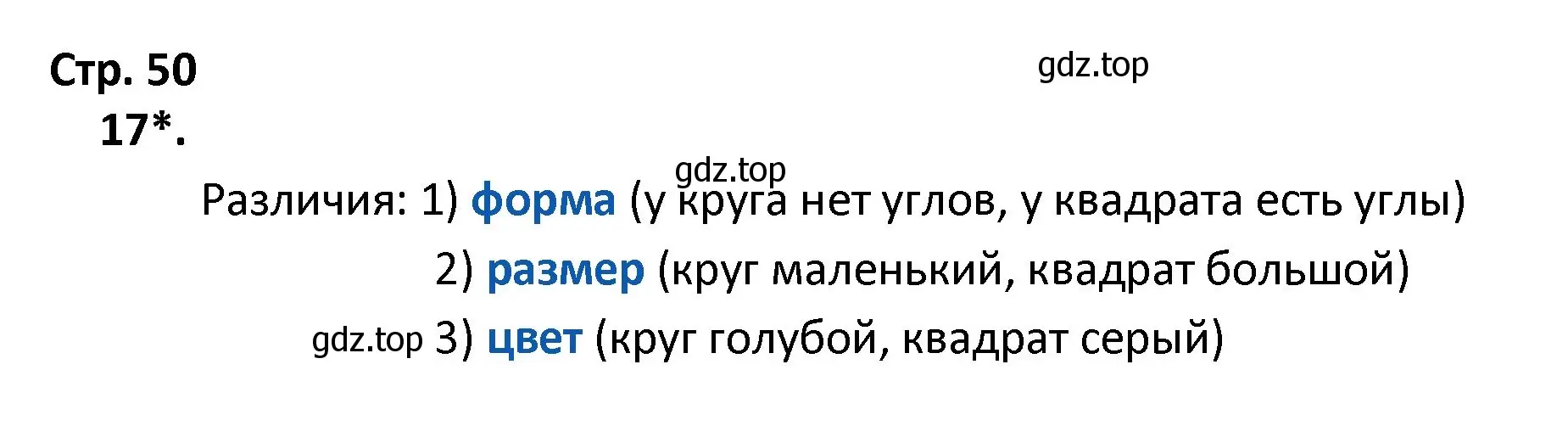 Стр. 50

gdz.top

17*.

gdz.top

Различия: 1) форма (у круга нет углов, у квадрата есть углы)

2) размер (круг маленький, квадрат большой)

gdz.top 3) цвет (круг голубой, квадрат серый)